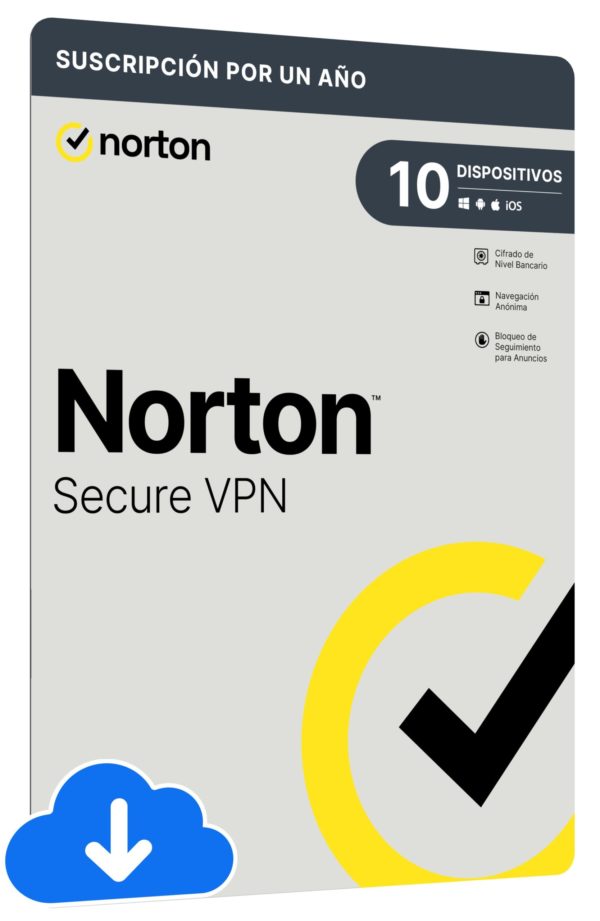 SUSCRIPCIÓN POR UN AÑO

norton

10 DISPOSITIVOS

iOS

Cifrado de Nivel Bancario

Navegación Anónima

Bloqueo de Seguimiento para Anuncios

Norton™

Secure VPN